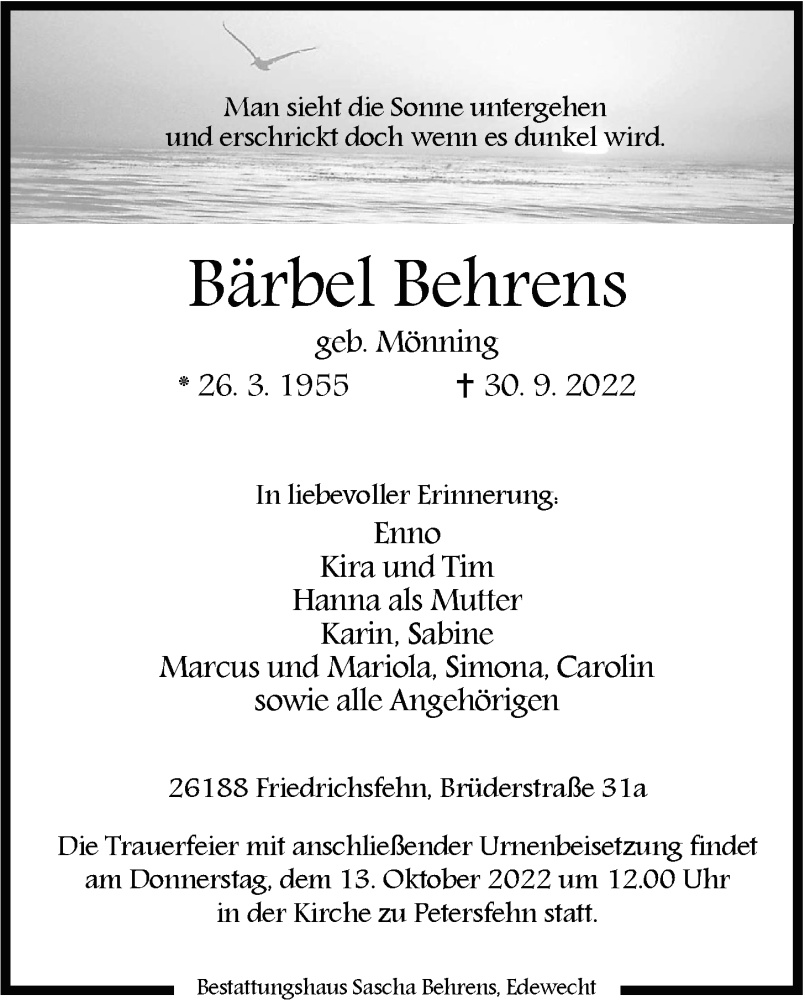 Man sieht die Sonne untergehen
und erschrickt doch wenn es dunkel wird.

Bärbel Behrens

geb. Mönning

* 26. 3. 1955 † 30. 9. 2022

In liebevoller Erinnerung:
Enno
Kira und Tim
Hanna als Mutter
Karin, Sabine
Marcus und Mariola, Simona, Carolin
sowie alle Angehörigen

26188 Friedrichsfehn, Brüderstraße 31a

Die Trauerfeier mit anschließender Urnenbeisetzung findet am Donnerstag, dem 13. Oktober 2022 um 12.00 Uhr in der Kirche zu Petersfehn statt.

Bestattungshaus Sascha Behrens, Edewecht